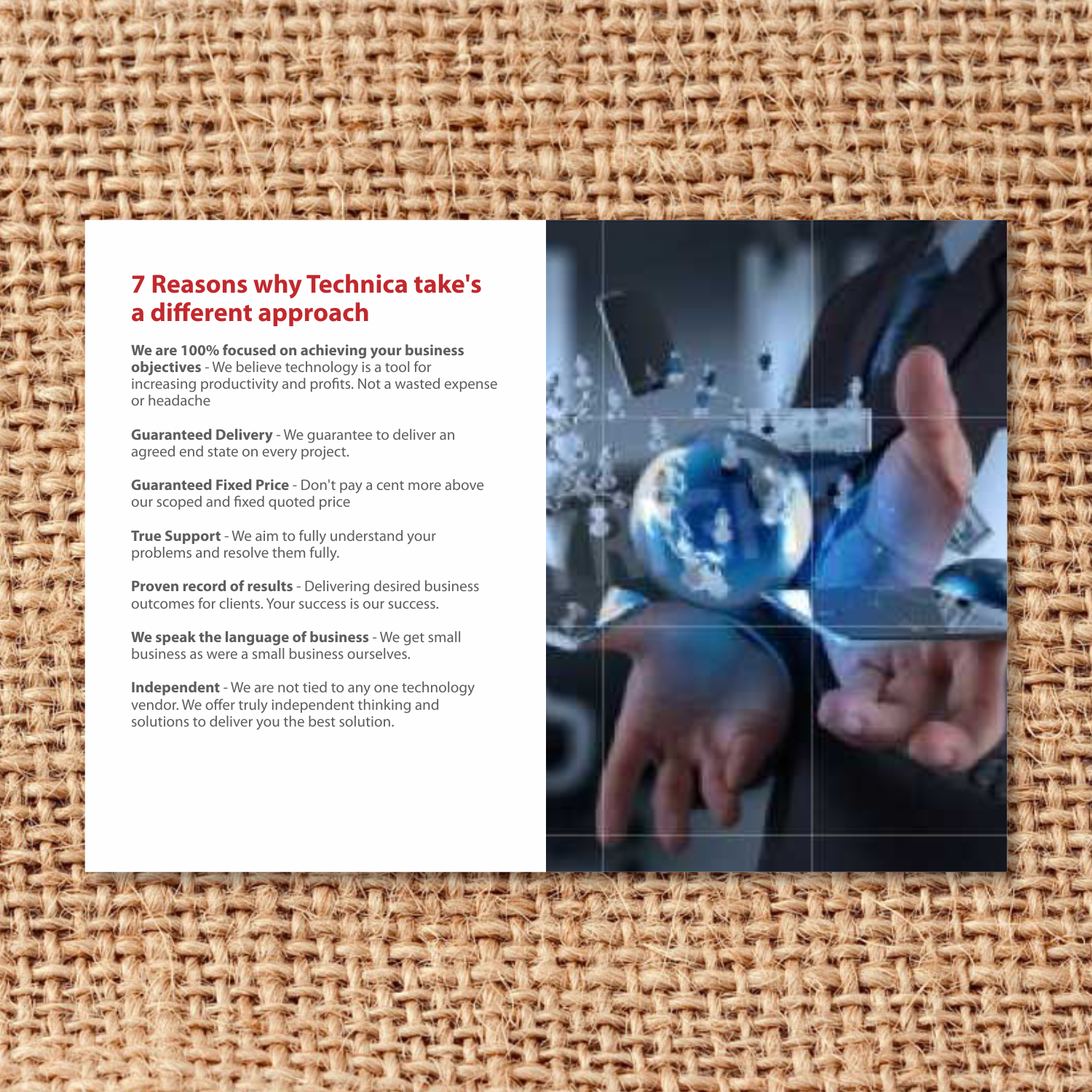 7 Reasons why Technica take's a different approach

We are 100% focused on achieving your business objectives - We believe technology is a tool for increasing productivity and profits. Not a wasted expense or headache

Guaranteed Delivery - We guarantee to deliver an agreed end state on every project.

Guaranteed Fixed Price - Don't pay a cent more above our scoped and fixed quoted price

True Support - We aim to fully understand your problems and resolve them fully.

Proven record of results - Delivering desired business outcomes for clients. Your success is our success.

We speak the language of business - We get small business as were a small business ourselves.

Independent - We are not tied to any one technology vendor. We offer truly independent thinking and solutions to deliver you the best solution.